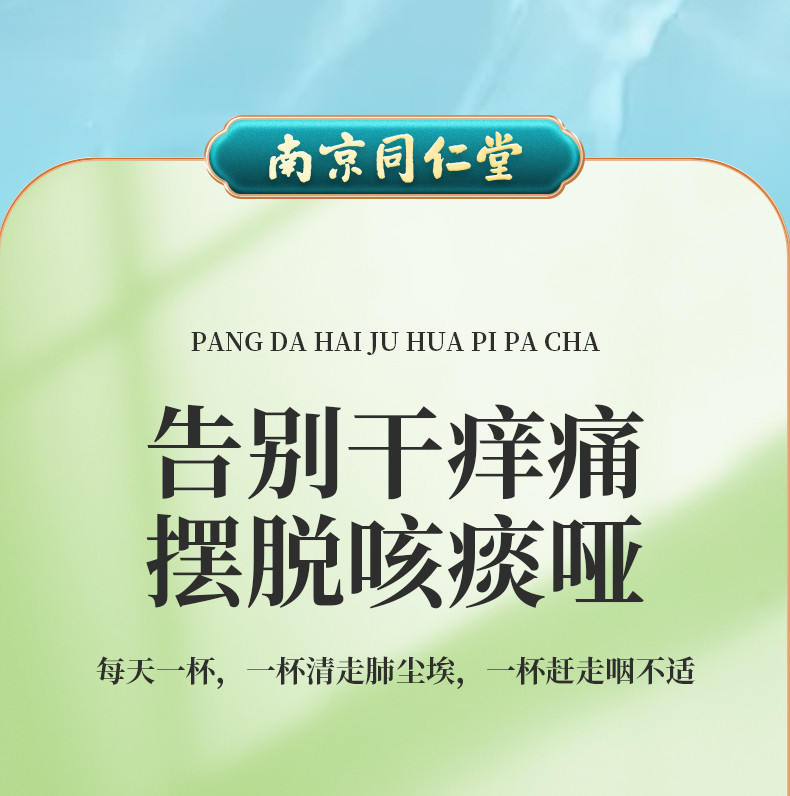 南京同仁堂

PANG DA HAI JU HUA PI PA CHA

告别干痒痛
摆脱咳痰哑

每天一杯，一杯清走肺尘埃，一杯赶走咽不适